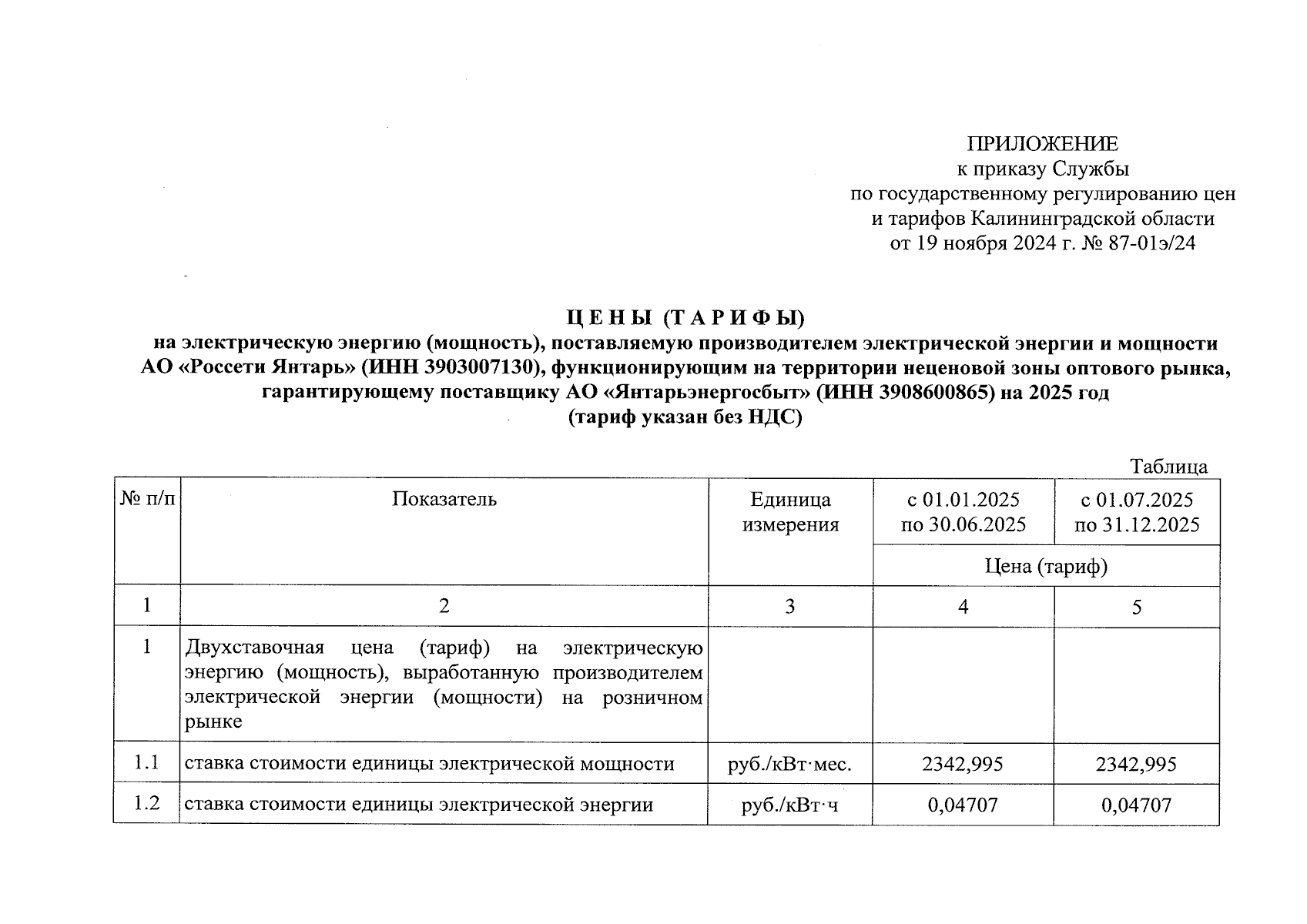 ПРИЛОЖЕНИЕ
к приказу Службы
по государственному регулированию цен
и тарифов Калининградской области
от 19 ноября 2024 г. № 87-01э/24

Ц Е Н Ы (Т А Р И Ф Ы)
на электрическую энергию (мощность), поставляемую производителем электрической энергии и мощности АО «Россети Янтарь» (ИНН 3903007130), функционирующим на территории неценовой зоны оптового рынка, гарантирующему поставщику АО «Янтарьэнергосбыт» (ИНН 3908600865) на 2025 год
(тариф указан без НДС)

Таблица

| № п/п | Показатель | Единица измерения | с 01.01.2025 по 30.06.2025 | с 01.07.2025 по 31.12.2025 |
|---|---|---|---|---|
| | | | Цена (тариф) | |
| 1 | 2 | 3 | 4 | 5 |
| 1 | Двухставочная цена (тариф) на электрическую энергию (мощность), выработанную производителем электрической энергии (мощности) на розничном рынке | | | |
| 1.1 | ставка стоимости единицы электрической мощности | руб./кВт·мес. | 2342,995 | 2342,995 |
| 1.2 | ставка стоимости единицы электрической энергии | руб./кВт·ч | 0,04707 | 0,04707 |